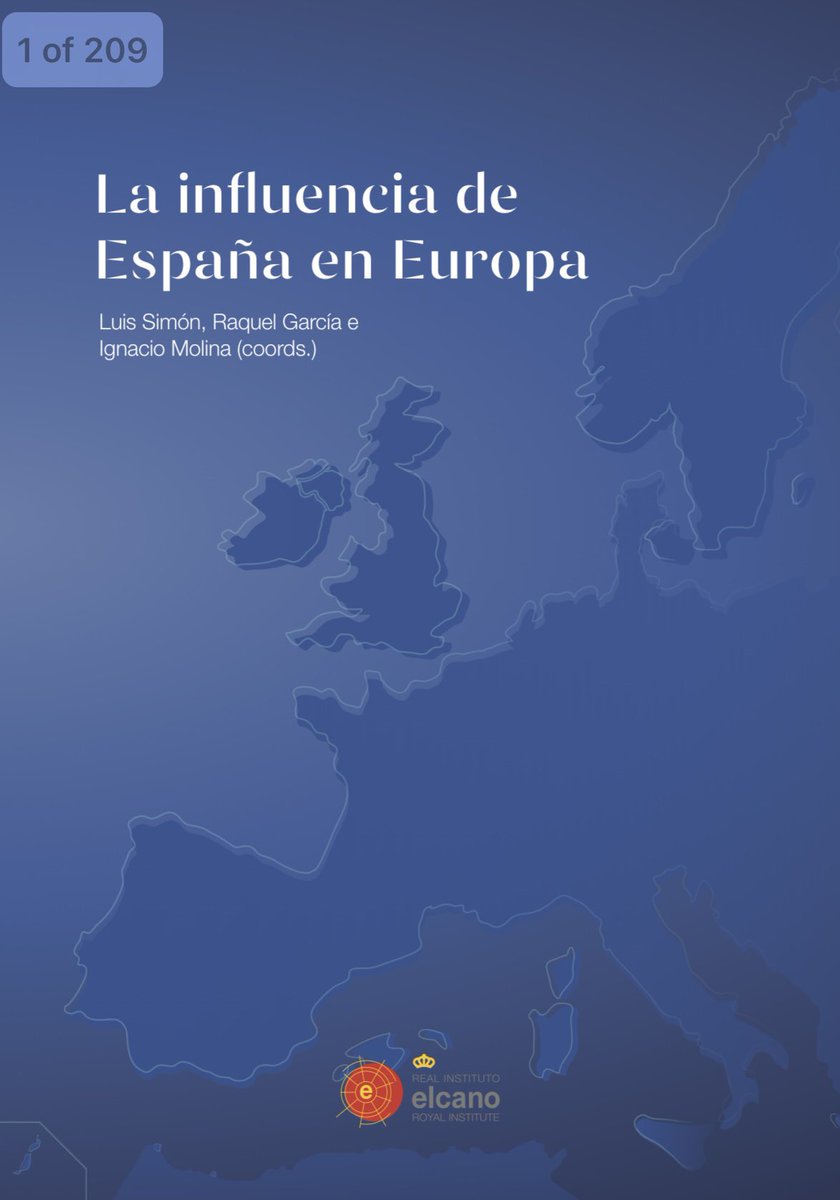 1 of 209

La influencia de España en Europa

Luis Simón, Raquel García e Ignacio Molina (coords.)

e
REAL INSTITUTO
elcano
ROYAL INSTITUTE